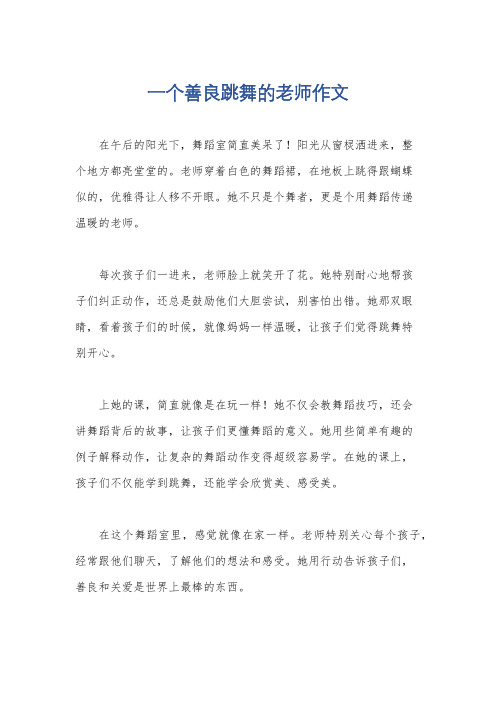 一个善良跳舞的老师作文

在午后的阳光下，舞蹈室简直美呆了！阳光从窗棂洒进来，整个地方都亮堂堂的。老师穿着白色的舞蹈裙，在地板上跳得跟蝴蝶似的，优雅得让人移不开眼。她不只是个舞者，更是个用舞蹈传递温暖的老师。

每次孩子们一进来，老师脸上就笑开了花。她特别耐心地帮孩子们纠正动作，还总是鼓励他们大胆尝试，别害怕出错。她那双眼睛，看着孩子们的时候，就像妈妈一样温暖，让孩子们觉得跳舞特别开心。

上她的课，简直就像是在玩一样！她不仅会教舞蹈技巧，还会讲舞蹈背后的故事，让孩子们更懂舞蹈的意义。她用些简单有趣的例子解释动作，让复杂的舞蹈动作变得超级容易学。在她的课上，孩子们不仅能学到跳舞，还能学会欣赏美、感受美。

在这个舞蹈室里，感觉就像在家一样。老师特别关心每个孩子，经常跟他们聊天，了解他们的想法和感受。她用行动告诉孩子们，善良和关爱是世界上最棒的东西。